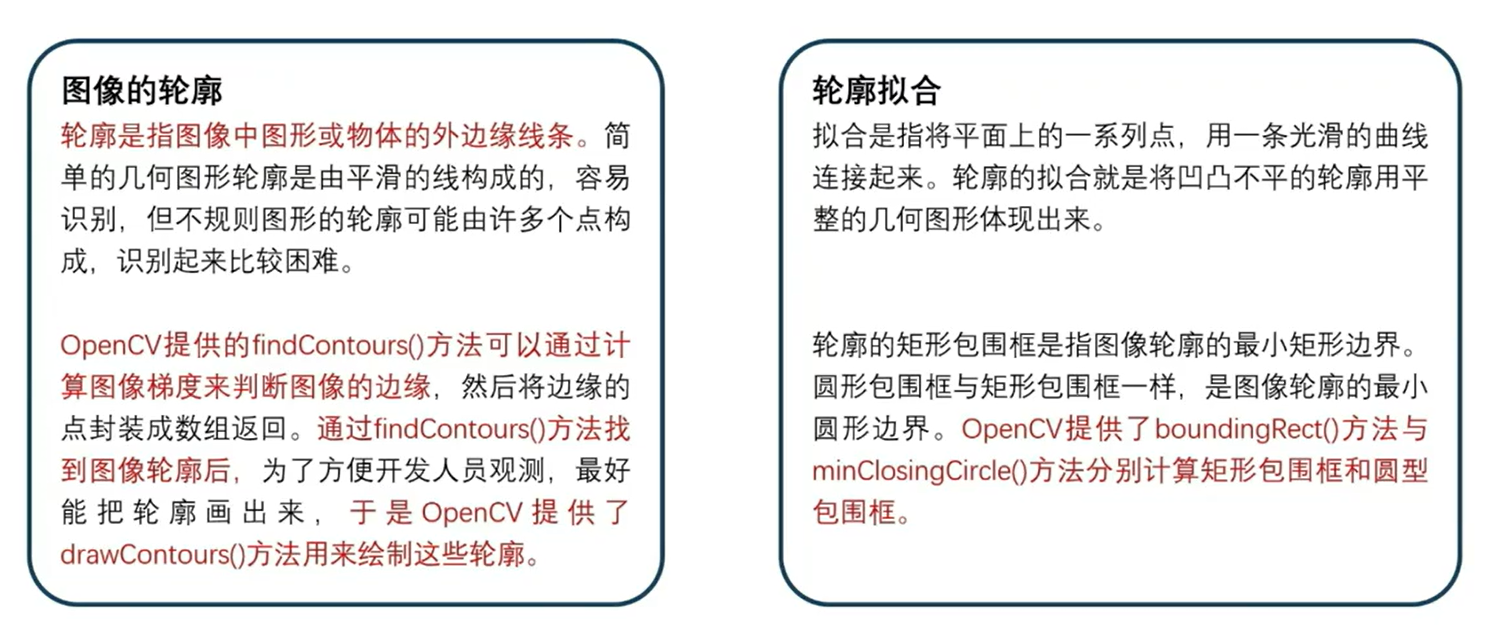 图像的轮廓

轮廓是指图像中图形或物体的外边缘线条。简单的几何图形轮廓是由平滑的线构成的，容易识别，但不规则图形的轮廓可能由许多个点构成，识别起来比较困难。

OpenCV提供的findContours()方法可以通过计算图像梯度来判断图像的边缘，然后将边缘的点封装成数组返回。通过findContours()方法找到图像轮廓后，为了方便开发人员观测，最好能把轮廓画出来，于是OpenCV提供了drawContours()方法用来绘制这些轮廓。

轮廓拟合

拟合是指将平面上的一系列点，用一条光滑的曲线连接起来。轮廓的拟合就是将凹凸不平的轮廓用平整的几何图形体现出来。

轮廓的矩形包围框是指图像轮廓的最小矩形边界。圆形包围框与矩形包围框一样，是图像轮廓的最小圆形边界。OpenCV提供了boundingRect()方法与minClosingCircle()方法分别计算矩形包围框和圆型包围框。